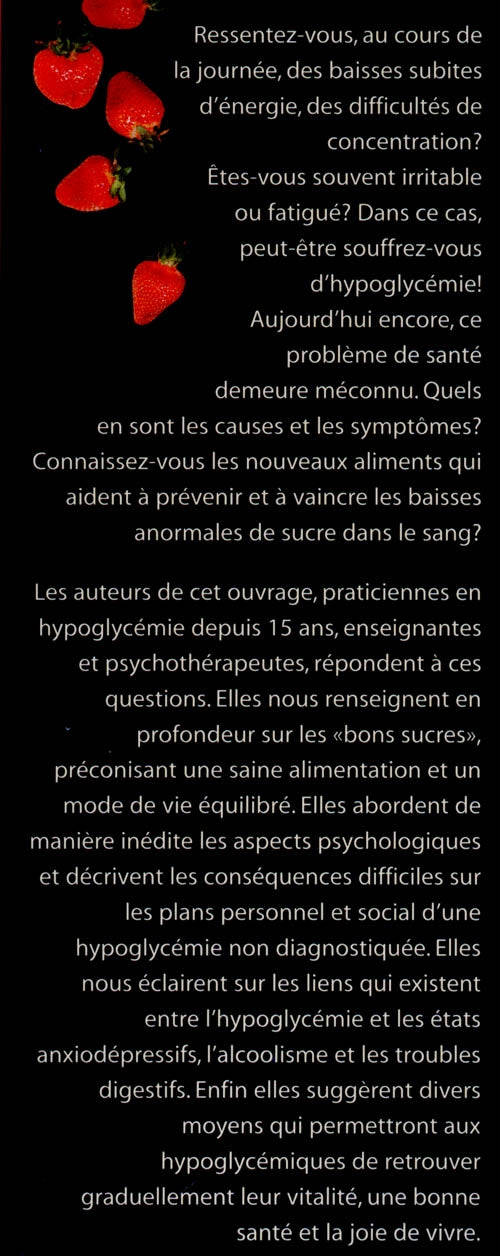 Ressentez-vous, au cours de la journée, des baisses subites d'énergie, des difficultés de concentration? Êtes-vous souvent irritable ou fatigué? Dans ce cas, peut-être souffrez-vous d'hypoglycémie! Aujourd'hui encore, ce problème de santé demeure méconnu. Quels en sont les causes et les symptômes? Connaissez-vous les nouveaux aliments qui aident à prévenir et à vaincre les baisses anormales de sucre dans le sang?

Les auteurs de cet ouvrage, praticiennes en hypoglycémie depuis 15 ans, enseignantes et psychothérapeutes, répondent à ces questions. Elles nous renseignent en profondeur sur les «bons sucres», préconisant une saine alimentation et un mode de vie équilibré. Elles abordent de manière inédite les aspects psychologiques et décrivent les conséquences difficiles sur les plans personnel et social d'une hypoglycémie non diagnostiquée. Elles nous éclairent sur les liens qui existent entre l'hypoglycémie et les états anxiodépressifs, l'alcoolisme et les troubles digestifs. Enfin elles suggèrent divers moyens qui permettront aux hypoglycémiques de retrouver graduellement leur vitalité, une bonne santé et la joie de vivre.